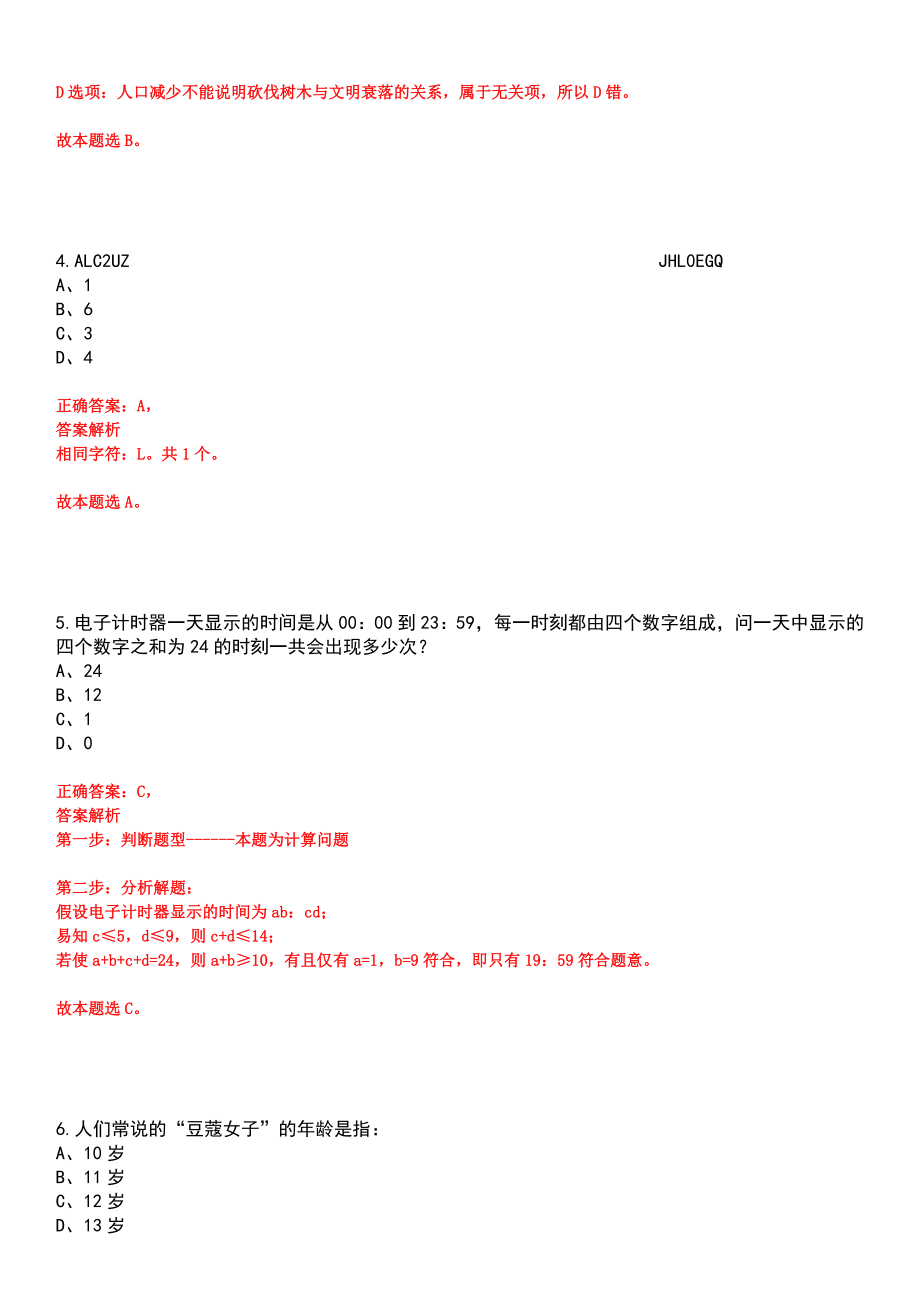 D 选项：人口减少不能说明砍伐树木与文明衰落的关系，属于无关项，所以 D 错。

故本题选 B。

4.ALC2UZ JHLOEGQ
A、1
B、6
C、3
D、4

正确答案：A，
答案解析
相同字符：L。共 1 个。

故本题选 A。

5.电子计时器一天显示的时间是从 00：00 到 23：59，每一时刻都由四个数字组成，问一天中显示的四个数字之和为 24 的时刻一共会出现多少次？
A、24
B、12
C、1
D、0

正确答案：C，
答案解析
第一步：判断题型------本题为计算问题

第二步：分析解题：
假设电子计时器显示的时间为 ab：cd；
易知 c≤5，d≤9，则 c+d≤14；
若使 a+b+c+d=24，则 a+b≥10，有且仅有 a=1，b=9 符合，即只有 19：59 符合题意。

故本题选 C。

6.人们常说的“豆蔻女子”的年龄是指：
A、10 岁
B、11 岁
C、12 岁
D、13 岁